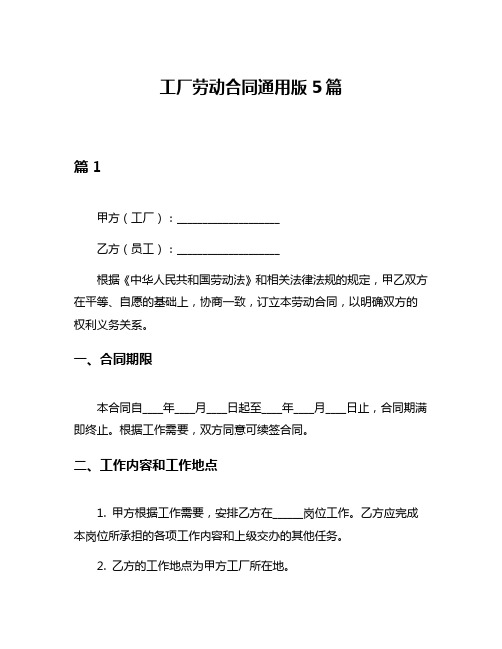 工厂劳动合同通用版 5 篇

篇 1

甲方（工厂）：__________________

乙方（员工）：__________________

根据《中华人民共和国劳动法》和相关法律法规的规定，甲乙双方在平等、自愿的基础上，协商一致，订立本劳动合同，以明确双方的权利义务关系。

一、合同期限

本合同自____年____月____日起至____年____月____日止，合同期满即终止。根据工作需要，双方同意可续签合同。

二、工作内容和工作地点

1. 甲方根据工作需要，安排乙方在______岗位工作。乙方应完成本岗位所承担的各项工作内容和上级交办的其他任务。

2. 乙方的工作地点为甲方工厂所在地。